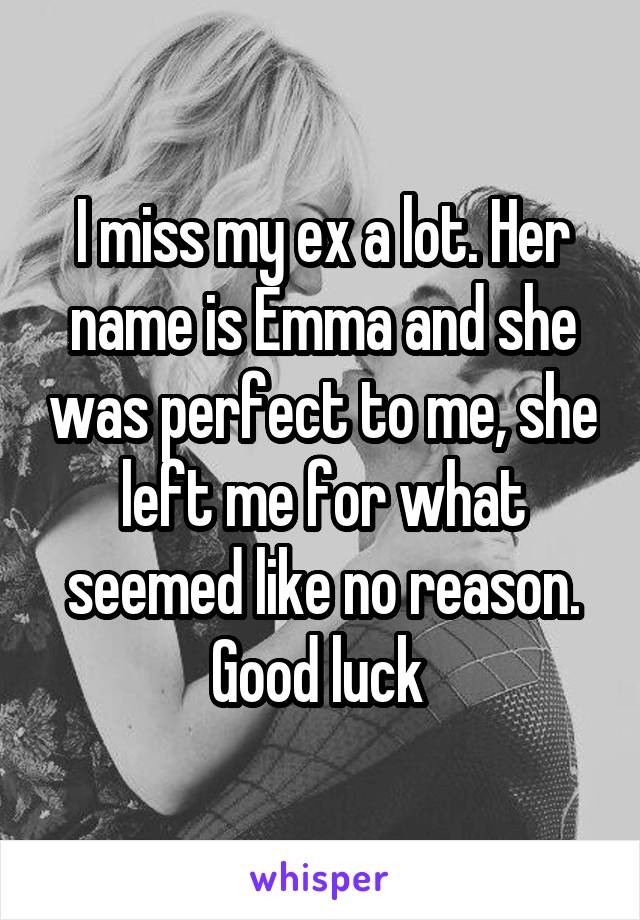 I miss my ex a lot. Her name is Emma and she was perfect to me, she left me for what seemed like no reason. Good luck

whisper